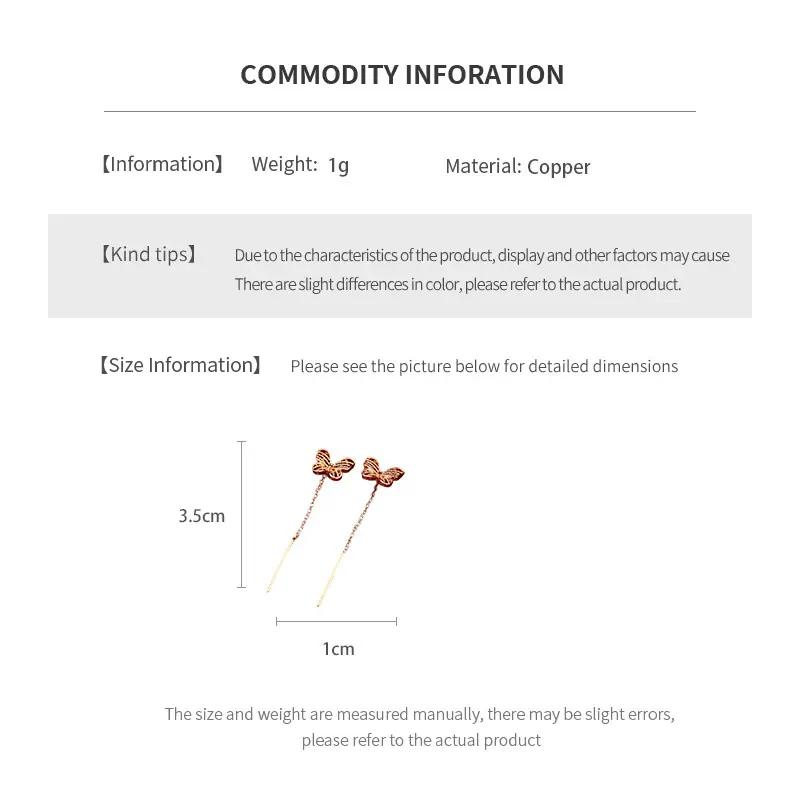 COMMODITY INFORATION

【Information】 Weight: 1g Material: Copper

【Kind tips】 Due to the characteristics of the product, display and other factors may cause There are slight differences in color, please refer to the actual product.

【Size Information】 Please see the picture below for detailed dimensions

3.5cm

1cm

The size and weight are measured manually, there may be slight errors, please refer to the actual product